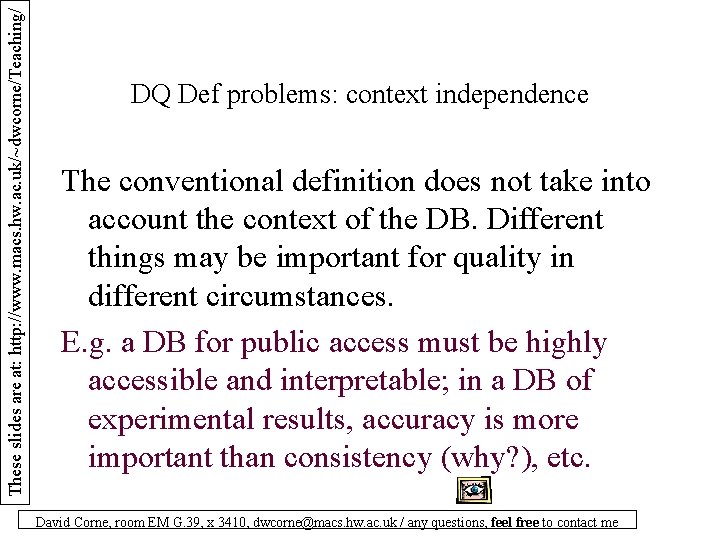 These slides are at: http://www.macs.hw.ac.uk/~dwcorne/Teaching/

DQ Def problems: context independence

The conventional definition does not take into account the context of the DB. Different things may be important for quality in different circumstances.

E.g. a DB for public access must be highly accessible and interpretable; in a DB of experimental results, accuracy is more important than consistency (why?), etc.

David Corne, room EM G.39, x 3410, dwcorne@macs.hw.ac.uk / any questions, feel free to contact me